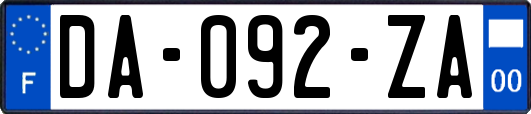 F
DA-092-ZA
00